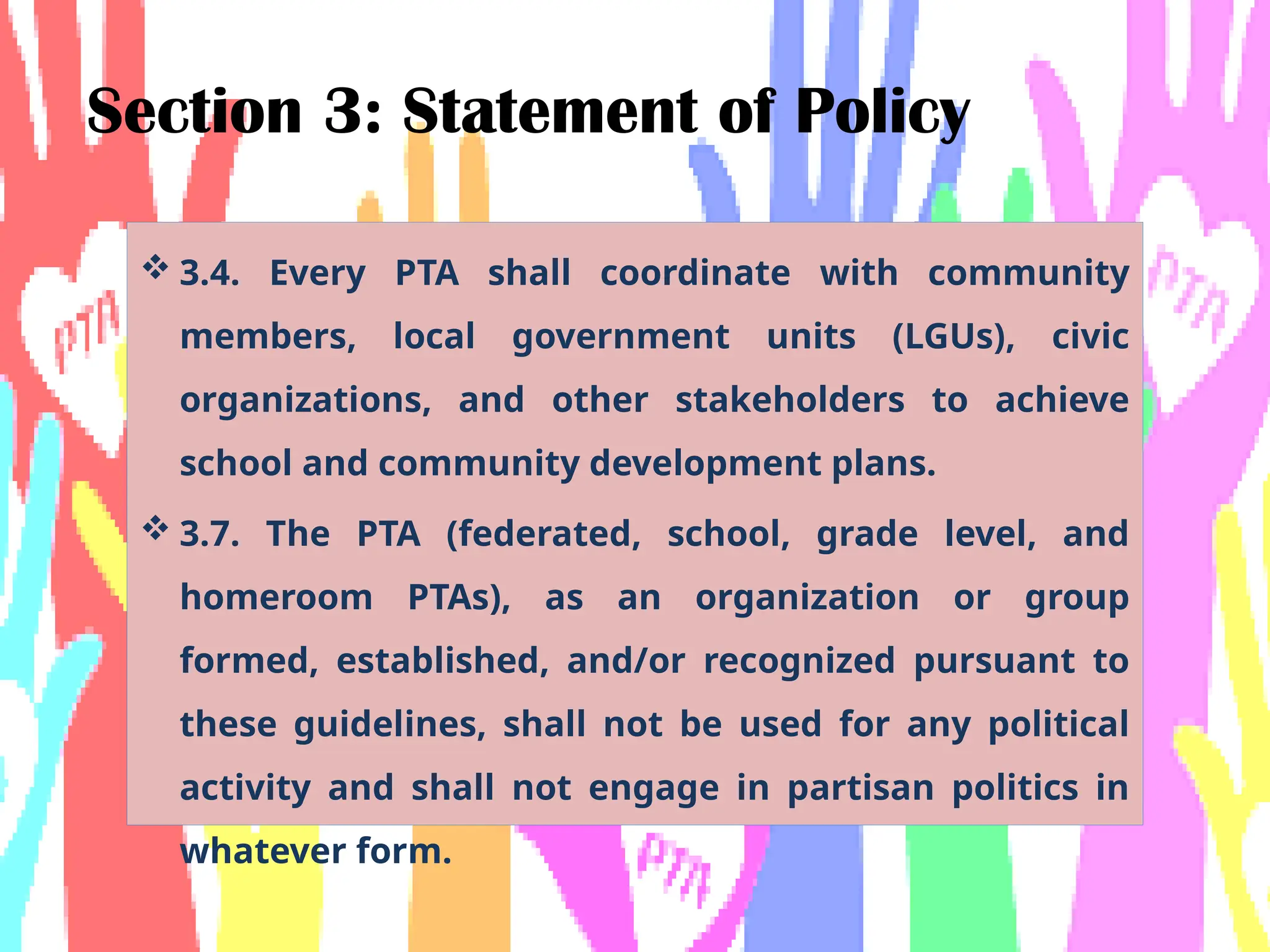 Section 3: Statement of Policy

❖ 3.4. Every PTA shall coordinate with community members, local government units (LGUs), civic organizations, and other stakeholders to achieve school and community development plans.

❖ 3.7. The PTA (federated, school, grade level, and homeroom PTAs), as an organization or group formed, established, and/or recognized pursuant to these guidelines, shall not be used for any political activity and shall not engage in partisan politics in whatever form.

PTA

PTA

PTA